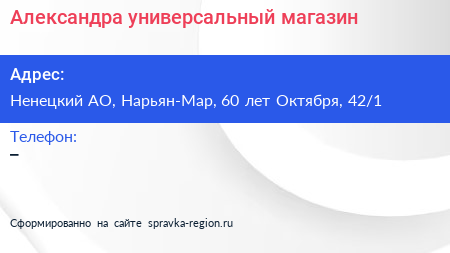 Александра универсальный магазин

Адрес:
Ненецкий АО, Нарьян-Мар, 60 лет Октября, 42/1

Телефон:
–

Сформированно на сайте spravka-region.ru